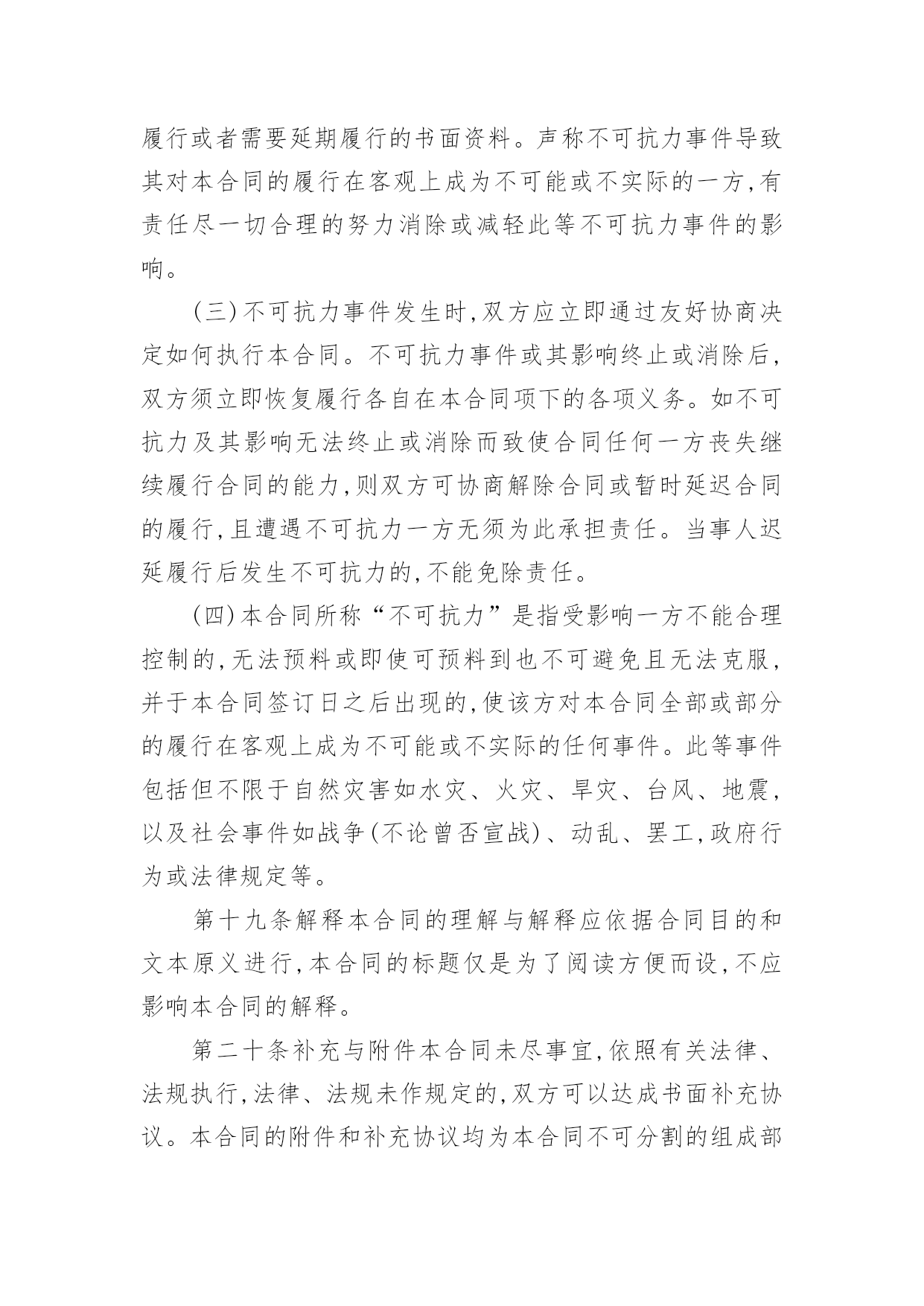 履行或者需要延期履行的书面资料。声称不可抗力事件导致其对本合同的履行在客观上成为不可能或不实际的一方,有责任尽一切合理的努力消除或减轻此等不可抗力事件的影响。

(三)不可抗力事件发生时,双方应立即通过友好协商决定如何执行本合同。不可抗力事件或其影响终止或消除后,双方须立即恢复履行各自在本合同项下的各项义务。如不可抗力及其影响无法终止或消除而致使合同任何一方丧失继续履行合同的能力,则双方可协商解除合同或暂时延迟合同的履行,且遭遇不可抗力一方无须为此承担责任。当事人迟延履行后发生不可抗力的,不能免除责任。

(四)本合同所称“不可抗力”是指受影响一方不能合理控制的,无法预料或即使可预料到也不可避免且无法克服,并于本合同签订日之后出现的,使该方对本合同全部或部分的履行在客观上成为不可能或不实际的任何事件。此等事件包括但不限于自然灾害如水灾、火灾、旱灾、台风、地震,以及社会事件如战争(不论曾否宣战)、动乱、罢工,政府行为或法律规定等。

第十九条解释本合同的理解与解释应依据合同目的和文本原义进行,本合同的标题仅是为了阅读方便而设,不应影响本合同的解释。

第二十条补充与附件本合同未尽事宜,依照有关法律、法规执行,法律、法规未作规定的,双方可以达成书面补充协议。本合同的附件和补充协议均为本合同不可分割的组成部